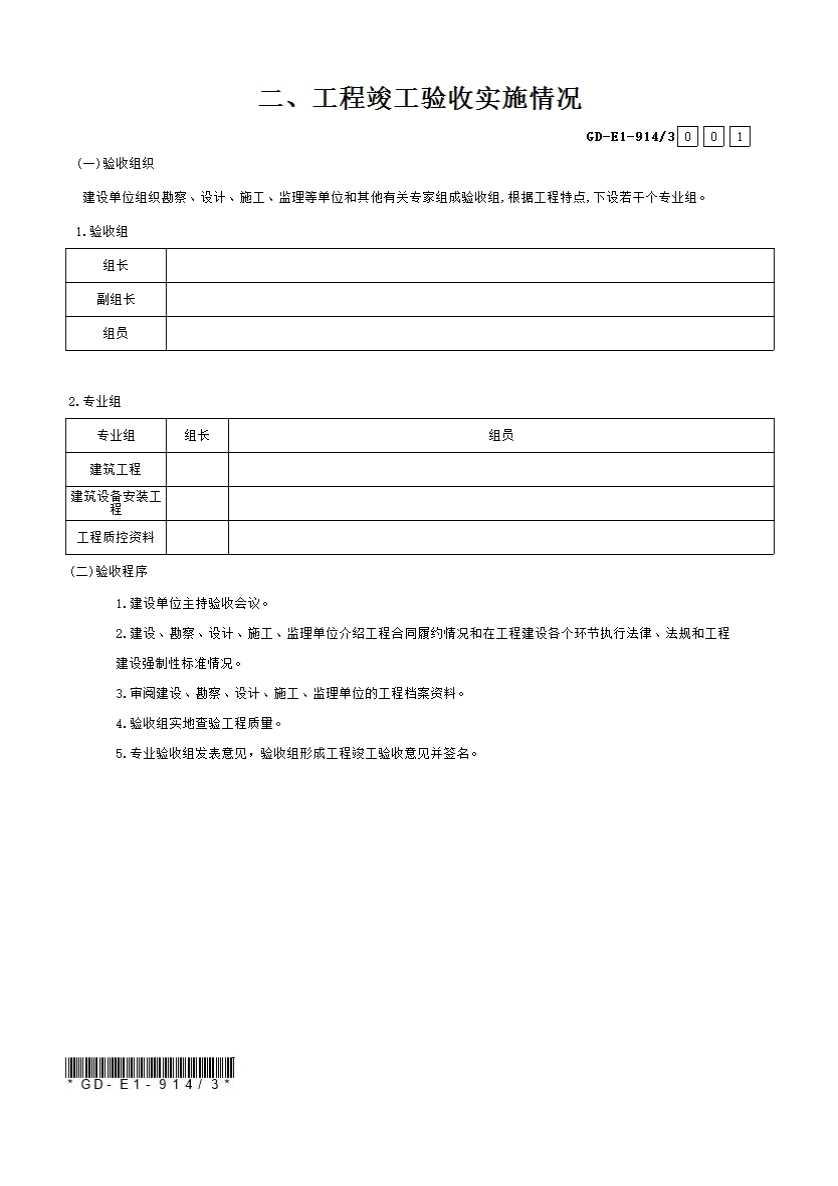 二、工程竣工验收实施情况

GD-E1-914/3 0 0 1

(一)验收组织

建设单位组织勘察、设计、施工、监理等单位和其他有关专家组成验收组,根据工程特点,下设若干个专业组。

1.验收组

| 组长 | |
|---|---|
| 副组长 | |
| 组员 | |

2.专业组

| 专业组 | 组长 | 组员 |
|---|---|---|
| 建筑工程 | | |
| 建筑设备安装工程 | | |
| 工程质控资料 | | |

(二)验收程序

1.建设单位主持验收会议。

2.建设、勘察、设计、施工、监理单位介绍工程合同履约情况和在工程建设各个环节执行法律、法规和工程建设强制性标准情况。

3.审阅建设、勘察、设计、施工、监理单位的工程档案资料。

4.验收组实地查验工程质量。

5.专业验收组发表意见,验收组形成工程竣工验收意见并签名。

*GD-E1-914/3*